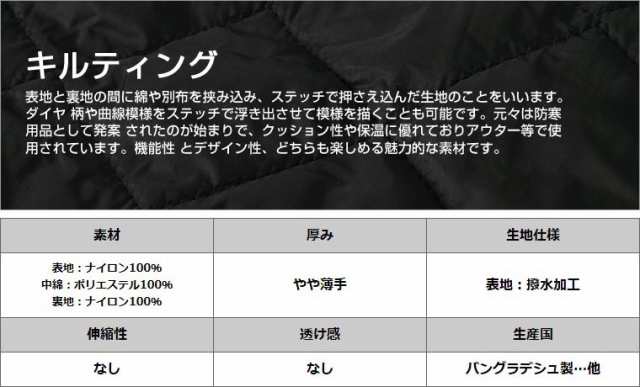 キルティング

表地と裏地の間に綿や別布を挟み込み、ステッチで押さえ込んだ生地のことをいいます。ダイヤ 柄や曲線模様をステッチで浮き出させて模様を描くことも可能です。元々は防寒用品として発案 されたのが始まりで、クッション性や保温に優れておりアウター等で使用されています。機能性 とデザイン性、どちらも楽しめる魅力的な素材です。

| 素材 | 厚み | 生地仕様 |
|---|---|---|
| 表地：ナイロン100% 中綿：ポリエステル100% 裏地：ナイロン100% | やや薄手 | 表地：撥水加工 |
| 伸縮性 | 透け感 | 生産国 |
| なし | なし | バングラデシュ製…他 |